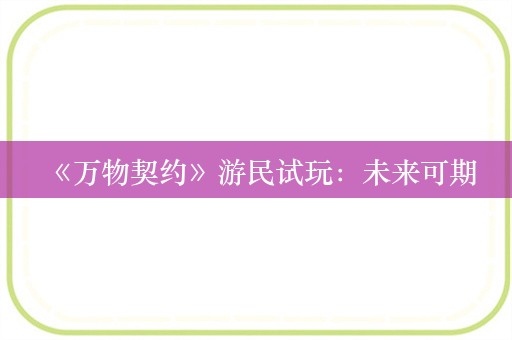 《万物契约》游民试玩：未来可期